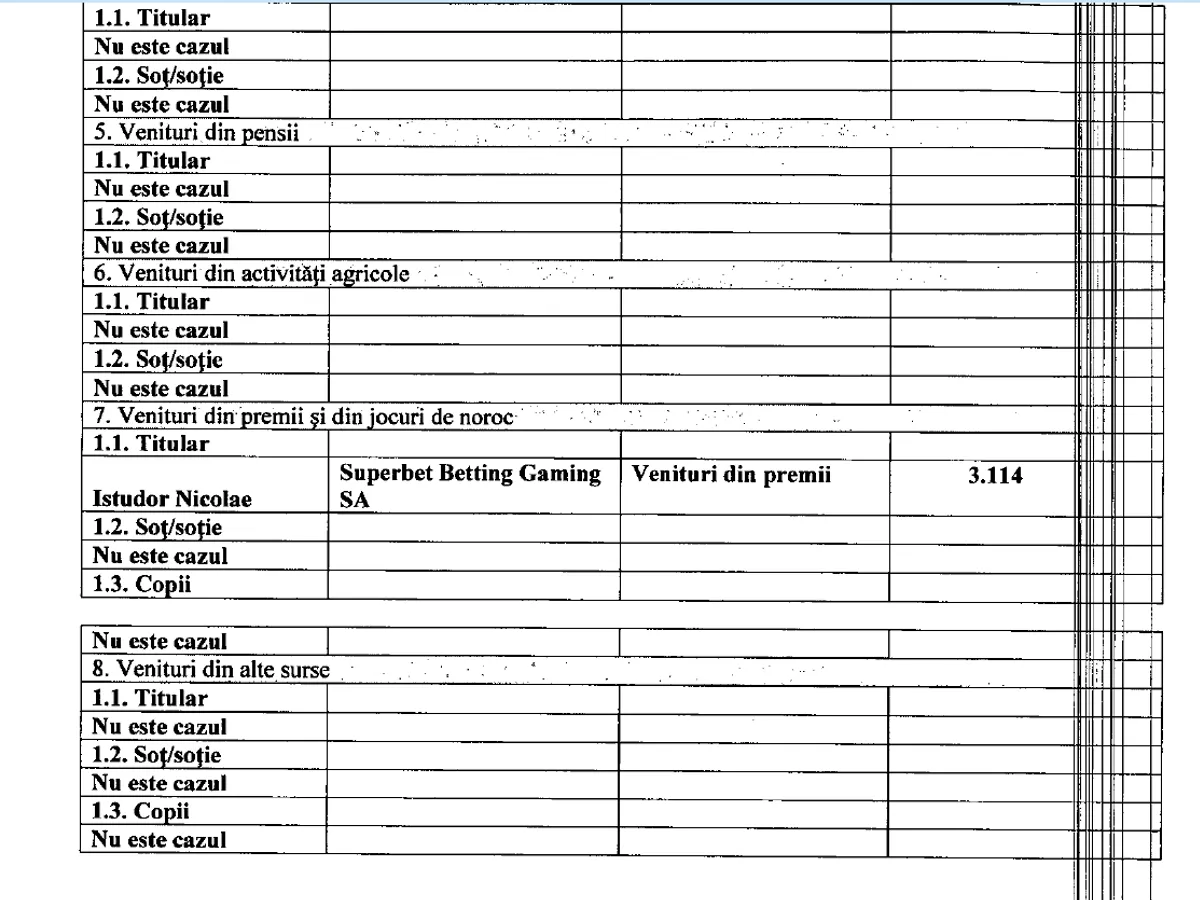 | | | | |
|---|---|---|---|
| 1.1. Titular | | | |
| Nu este cazul | | | |
| 1.2. Soț/soție | | | |
| Nu este cazul | | | |
| 5. Venituri din pensii | | | |
| 1.1. Titular | | | |
| Nu este cazul | | | |
| 1.2. Soț/soție | | | |
| Nu este cazul | | | |
| 6. Venituri din activități agricole | | | |
| 1.1. Titular | | | |
| Nu este cazul | | | |
| 1.2. Soț/soție | | | |
| Nu este cazul | | | |
| 7. Venituri din premii și din jocuri de noroc | | | |
| 1.1. Titular | | | |
| Istudor Nicolae | Superbet Betting Gaming SA | Venituri din premii | 3.114 |
| 1.2. Soț/soție | | | |
| Nu este cazul | | | |
| 1.3. Copii | | | |

| | | | |
|---|---|---|---|
| Nu este cazul | | | |
| 8. Venituri din alte surse | | | |
| 1.1. Titular | | | |
| Nu este cazul | | | |
| 1.2. Soț/soție | | | |
| Nu este cazul | | | |
| 1.3. Copii | | | |
| Nu este cazul | | | |